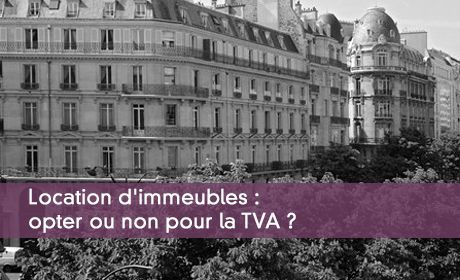 Location d'immeubles :
opter ou non pour la TVA ?